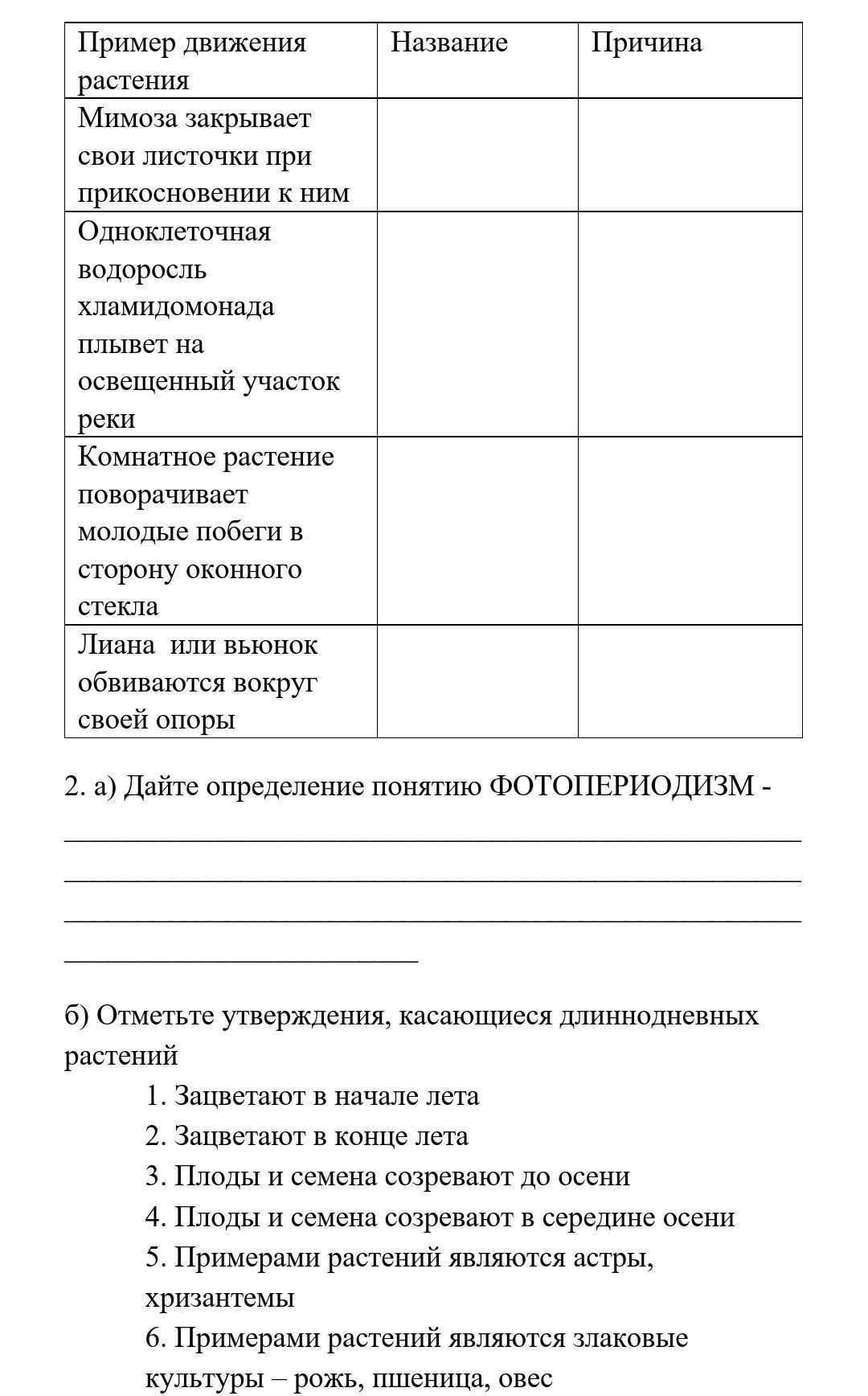 | Пример движения растения | Название | Причина |
|---|---|---|
| Мимоза закрывает свои листочки при прикосновении к ним | | |
| Одноклеточная водоросль хламидомонада плывет на освещенный участок реки | | |
| Комнатное растение поворачивает молодые побеги в сторону оконного стекла | | |
| Лиана  или вьюнок обвиваются вокруг своей опоры | | |

2. а) Дайте определение понятию ФОТОПЕРИОДИЗМ - ______________________________________________________________________________________________________________________________________________________________________________________

б) Отметьте утверждения, касающиеся длиннодневных растений

1. Зацветают в начале лета
2. Зацветают в конце лета
3. Плоды и семена созревают до осени
4. Плоды и семена созревают в середине осени
5. Примерами растений являются астры, хризантемы
6. Примерами растений являются злаковые культуры – рожь, пшеница, овес